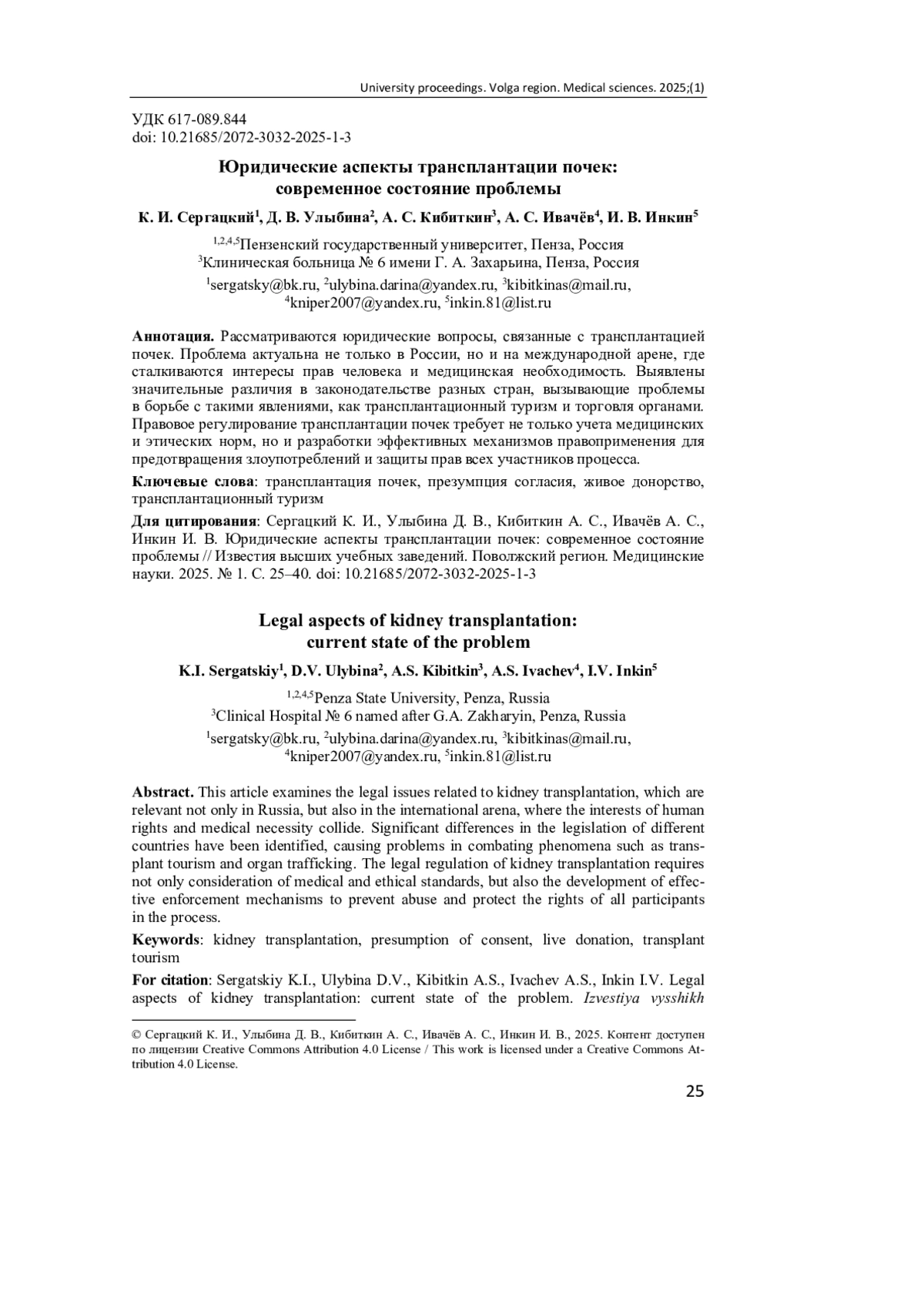 University proceedings. Volga region. Medical sciences. 2025;(1)

УДК 617-089.844
doi: 10.21685/2072-3032-2025-1-3

Юридические аспекты трансплантации почек: современное состояние проблемы

К. И. Сергацкий$^1$, Д. В. Улыбина$^2$, А. С. Кибиткин$^3$, А. С. Ивачёв$^4$, И. В. Инкин$^5$

$^{1,2,4,5}$Пензенский государственный университет, Пенза, Россия
$^3$Клиническая больница № 6 имени Г. А. Захарьина, Пенза, Россия
$^1$sergatsky@bk.ru, $^2$ulybina.darina@yandex.ru, $^3$kibitkinas@mail.ru, $^4$kniper2007@yandex.ru, $^5$inkin.81@list.ru

Аннотация. Рассматриваются юридические вопросы, связанные с трансплантацией почек. Проблема актуальна не только в России, но и на международной арене, где сталкиваются интересы прав человека и медицинская необходимость. Выявлены значительные различия в законодательстве разных стран, вызывающие проблемы в борьбе с такими явлениями, как трансплантационный туризм и торговля органами. Правовое регулирование трансплантации почек требует не только учета медицинских и этических норм, но и разработки эффективных механизмов правоприменения для предотвращения злоупотреблений и защиты прав всех участников процесса.

Ключевые слова: трансплантация почек, презумпция согласия, живое донорство, трансплантационный туризм

Для цитирования: Сергацкий К. И., Улыбина Д. В., Кибиткин А. С., Ивачёв А. С., Инкин И. В. Юридические аспекты трансплантации почек: современное состояние проблемы // Известия высших учебных заведений. Поволжский регион. Медицинские науки. 2025. № 1. С. 25–40. doi: 10.21685/2072-3032-2025-1-3

Legal aspects of kidney transplantation: current state of the problem

K.I. Sergatskiy$^1$, D.V. Ulybina$^2$, A.S. Kibitkin$^3$, A.S. Ivachev$^4$, I.V. Inkin$^5$

$^{1,2,4,5}$Penza State University, Penza, Russia
$^3$Clinical Hospital № 6 named after G.A. Zakharyin, Penza, Russia
$^1$sergatsky@bk.ru, $^2$ulybina.darina@yandex.ru, $^3$kibitkinas@mail.ru, $^4$kniper2007@yandex.ru, $^5$inkin.81@list.ru

Abstract. This article examines the legal issues related to kidney transplantation, which are relevant not only in Russia, but also in the international arena, where the interests of human rights and medical necessity collide. Significant differences in the legislation of different countries have been identified, causing problems in combating phenomena such as transplant tourism and organ trafficking. The legal regulation of kidney transplantation requires not only consideration of medical and ethical standards, but also the development of effective enforcement mechanisms to prevent abuse and protect the rights of all participants in the process.

Keywords: kidney transplantation, presumption of consent, live donation, transplant tourism

For citation: Sergatskiy K.I., Ulybina D.V., Kibitkin A.S., Ivachev A.S., Inkin I.V. Legal aspects of kidney transplantation: current state of the problem. Izvestiya vysshikh

© Сергацкий К. И., Улыбина Д. В., Кибиткин А. С., Ивачёв А. С., Инкин И. В., 2025. Контент доступен по лицензии Creative Commons Attribution 4.0 License / This work is licensed under a Creative Commons Attribution 4.0 License.

25